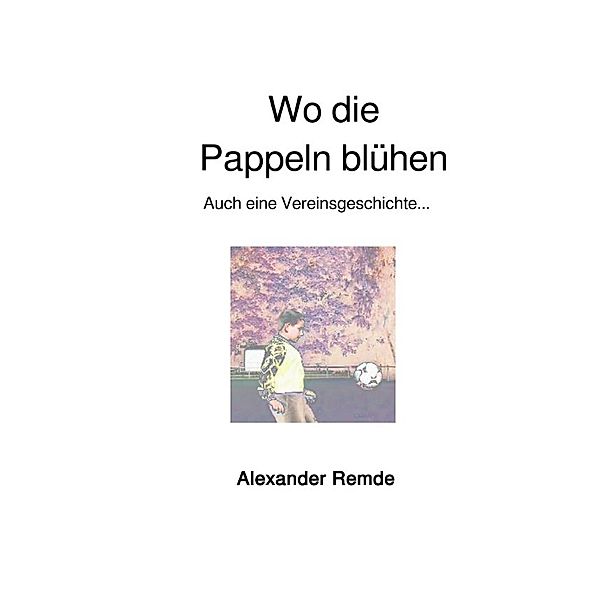 Wo die
Pappeln blühen

Auch eine Vereinsgeschichte...

Alexander Remde